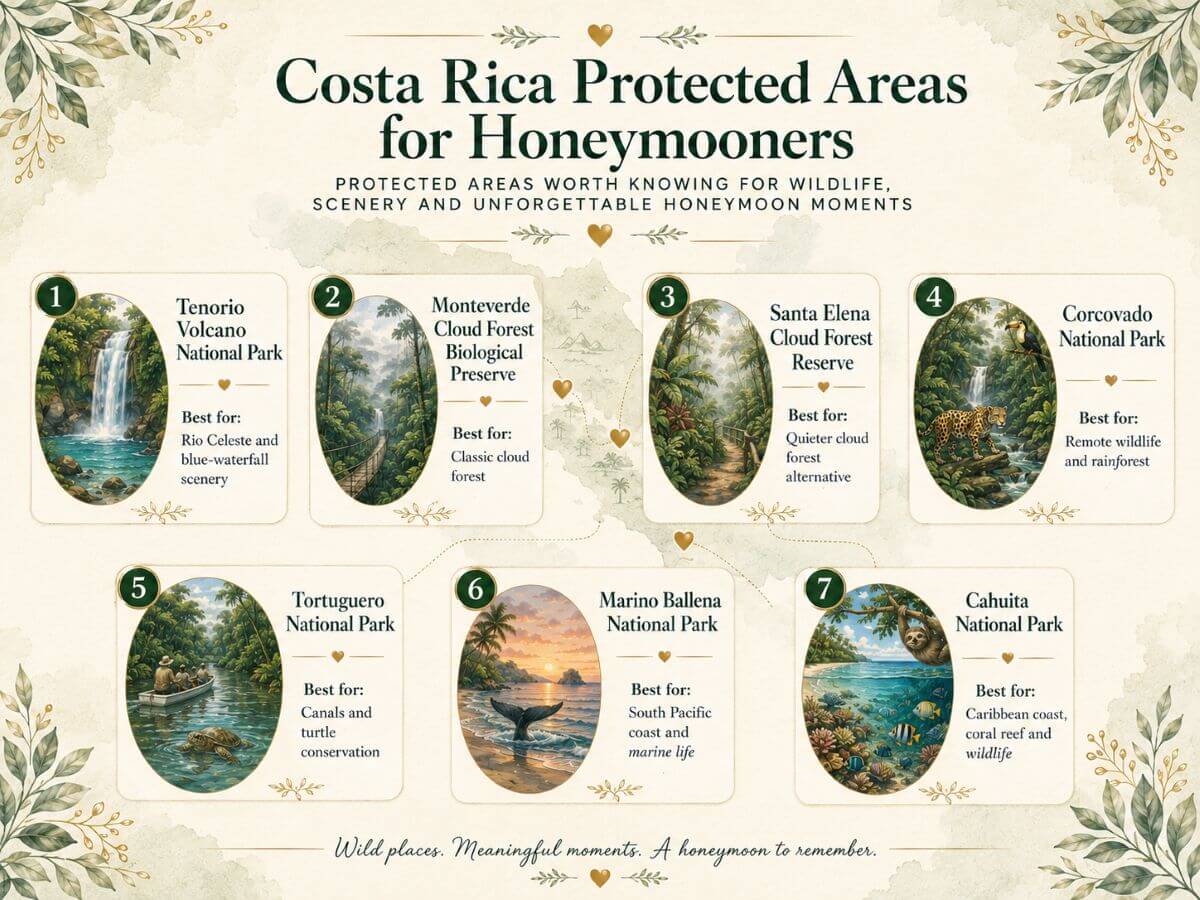 Costa Rica Protected Areas for Honeymooners

PROTECTED AREAS WORTH KNOWING FOR WILDLIFE, SCENERY AND UNFORGETTABLE HONEYMOON MOMENTS

1
Tenorio Volcano National Park
Best for:
Rio Celeste and blue-waterfall scenery

2
Monteverde Cloud Forest Biological Preserve
Best for:
Classic cloud forest

3
Santa Elena Cloud Forest Reserve
Best for:
Quieter cloud forest alternative

4
Corcovado National Park
Best for:
Remote wildlife and rainforest

5
Tortuguero National Park
Best for:
Canals and turtle conservation

6
Marino Ballena National Park
Best for:
South Pacific coast and marine life

7
Cahuita National Park
Best for:
Caribbean coast, coral reef and wildlife

Wild places. Meaningful moments. A honeymoon to remember.